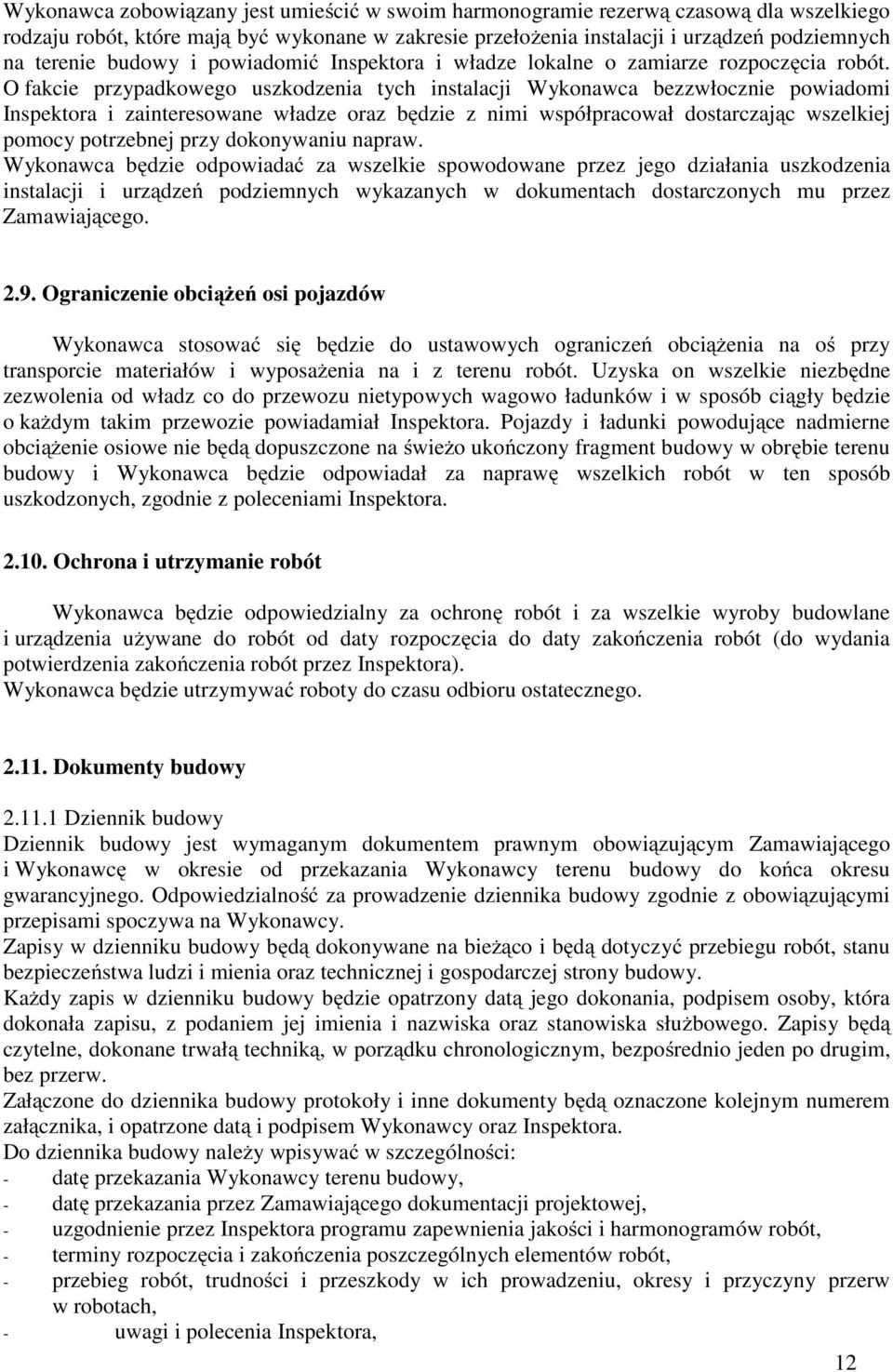 Wykonawca zobowiązany jest umieścić w swoim harmonogramie rezerwą czasową dla wszelkiego rodzaju robót, które mają być wykonane w zakresie przełożenia instalacji i urządzeń podziemnych na terenie budowy i powiadomić Inspektora i władze lokalne o zamiarze rozpoczęcia robót. O fakcie przypadkowego uszkodzenia tych instalacji Wykonawca bezzwłocznie powiadomi Inspektora i zainteresowane władze oraz będzie z nimi współpracował dostarczając wszelkiej pomocy potrzebnej przy dokonywaniu napraw.
Wykonawca będzie odpowiadać za wszelkie spowodowane przez jego działania uszkodzenia instalacji i urządzeń podziemnych wykazanych w dokumentach dostarczonych mu przez Zamawiającego.

2.9. Ograniczenie obciążeń osi pojazdów

Wykonawca stosować się będzie do ustawowych ograniczeń obciążenia na oś przy transporcie materiałów i wyposażenia na i z terenu robót. Uzyska on wszelkie niezbędne zezwolenia od władz co do przewozu nietypowych wagowo ładunków i w sposób ciągły będzie o każdym takim przewozie powiadamiał Inspektora. Pojazdy i ładunki powodujące nadmierne obciążenie osiowe nie będą dopuszczone na świeżo ukończony fragment budowy w obrębie terenu budowy i Wykonawca będzie odpowiadał za naprawę wszelkich robót w ten sposób uszkodzonych, zgodnie z poleceniami Inspektora.

2.10. Ochrona i utrzymanie robót

Wykonawca będzie odpowiedzialny za ochronę robót i za wszelkie wyroby budowlane i urządzenia używane do robót od daty rozpoczęcia do daty zakończenia robót (do wydania potwierdzenia zakończenia robót przez Inspektora).
Wykonawca będzie utrzymywać roboty do czasu odbioru ostatecznego.

2.11. Dokumenty budowy

2.11.1 Dziennik budowy
Dziennik budowy jest wymaganym dokumentem prawnym obowiązującym Zamawiającego i Wykonawcę w okresie od przekazania Wykonawcy terenu budowy do końca okresu gwarancyjnego. Odpowiedzialność za prowadzenie dziennika budowy zgodnie z obowiązującymi przepisami spoczywa na Wykonawcy.
Zapisy w dzienniku budowy będą dokonywane na bieżąco i będą dotyczyć przebiegu robót, stanu bezpieczeństwa ludzi i mienia oraz technicznej i gospodarczej strony budowy.
Każdy zapis w dzienniku budowy będzie opatrzony datą jego dokonania, podpisem osoby, która dokonała zapisu, z podaniem jej imienia i nazwiska oraz stanowiska służbowego. Zapisy będą czytelne, dokonane trwałą techniką, w porządku chronologicznym, bezpośrednio jeden po drugim, bez przerw.
Załączone do dziennika budowy protokoły i inne dokumenty będą oznaczone kolejnym numerem załącznika, i opatrzone datą i podpisem Wykonawcy oraz Inspektora.
Do dziennika budowy należy wpisywać w szczególności:
- datę przekazania Wykonawcy terenu budowy,
- datę przekazania przez Zamawiającego dokumentacji projektowej,
- uzgodnienie przez Inspektora programu zapewnienia jakości i harmonogramów robót,
- terminy rozpoczęcia i zakończenia poszczególnych elementów robót,
- przebieg robót, trudności i przeszkody w ich prowadzeniu, okresy i przyczyny przerw w robotach,
- uwagi i polecenia Inspektora,

12